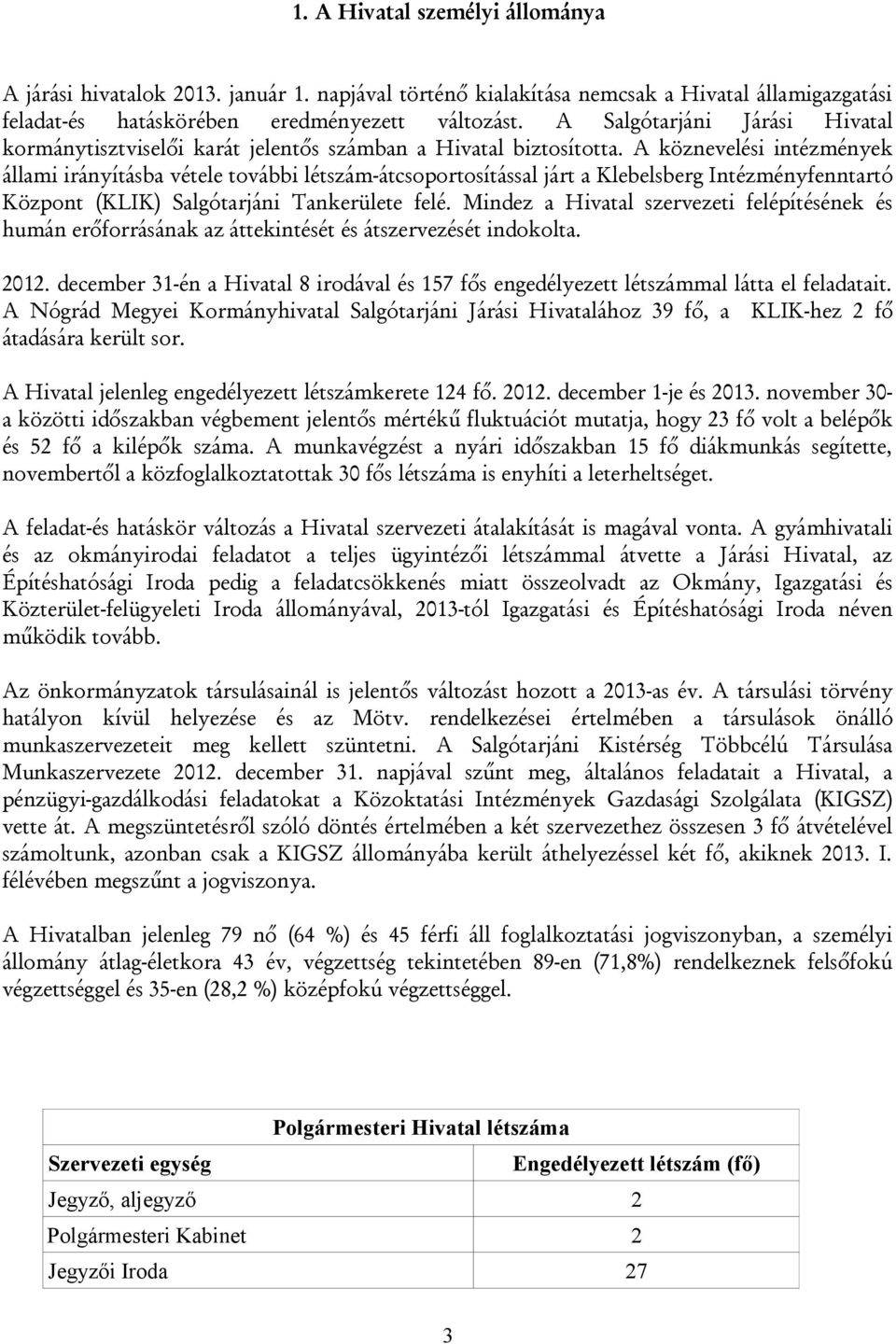 1. A Hivatal személyi állománya

A járási hivatalok 2013. január 1. napjával történő kialakítása nemcsak a Hivatal államigazgatási feladat-és hatáskörében eredményezett változást. A Salgótarjáni Járási Hivatal kormánytisztviselői karát jelentős számban a Hivatal biztosította. A köznevelési intézmények állami irányításba vétele további létszám-átcsoportosítással járt a Klebelsberg Intézményfenntartó Központ (KLIK) Salgótarjáni Tankerülete felé. Mindez a Hivatal szervezeti felépítésének és humán erőforrásának az áttekintését és átszervezését indokolta.

2012. december 31-én a Hivatal 8 irodával és 157 fős engedélyezett létszámmal látta el feladatait. A Nógrád Megyei Kormányhivatal Salgótarjáni Járási Hivatalához 39 fő, a KLIK-hez 2 fő átadására került sor.

A Hivatal jelenleg engedélyezett létszámkerete 124 fő. 2012. december 1-je és 2013. november 30-a közötti időszakban végbement jelentős mértékű fluktuációt mutatja, hogy 23 fő volt a belépők és 52 fő a kilépők száma. A munkavégzést a nyári időszakban 15 fő diákmunkás segítette, novembertől a közfoglalkoztatottak 30 fős létszáma is enyhíti a leterheltséget.

A feladat-és hatáskör változás a Hivatal szervezeti átalakítását is magával vonta. A gyámhivatali és az okmányirodai feladatot a teljes ügyintézői létszámmal átvette a Járási Hivatal, az Építéshatósági Iroda pedig a feladatcsökkenés miatt összeolvadt az Okmány, Igazgatási és Közterület-felügyeleti Iroda állományával, 2013-tól Igazgatási és Építéshatósági Iroda néven működik tovább.

Az önkormányzatok társulásainál is jelentős változást hozott a 2013-as év. A társulási törvény hatályon kívül helyezése és az Mötv. rendelkezései értelmében a társulások önálló munkaszervezeteit meg kellett szüntetni. A Salgótarjáni Kistérség Többcélú Társulása Munkaszervezete 2012. december 31. napjával szűnt meg, általános feladatait a Hivatal, a pénzügyi-gazdálkodási feladatokat a Közoktatási Intézmények Gazdasági Szolgálata (KIGSZ) vette át. A megszüntetésről szóló döntés értelmében a két szervezethez összesen 3 fő átvételével számoltunk, azonban csak a KIGSZ állományába került áthelyezéssel két fő, akiknek 2013. I. félévében megszűnt a jogviszonya.

A Hivatalban jelenleg 79 nő (64 %) és 45 férfi áll foglalkoztatási jogviszonyban, a személyi állomány átlag-életkora 43 év, végzettség tekintetében 89-en (71,8%) rendelkeznek felsőfokú végzettséggel és 35-en (28,2 %) középfokú végzettséggel.

Polgármesteri Hivatal létszáma

| Szervezeti egység | Engedélyezett létszám (fő) |
|---|---|
| Jegyző, aljegyző | 2 |
| Polgármesteri Kabinet | 2 |
| Jegyzői Iroda | 27 |

3